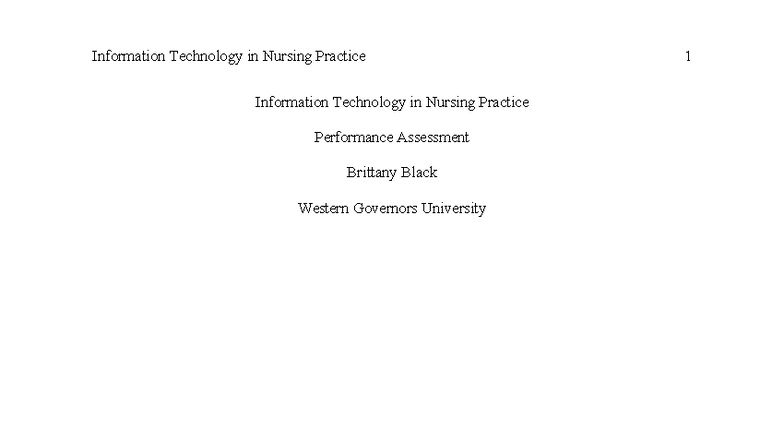 Information Technology in Nursing Practice 1

Information Technology in Nursing Practice

Performance Assessment

Brittany Black

Western Governors University